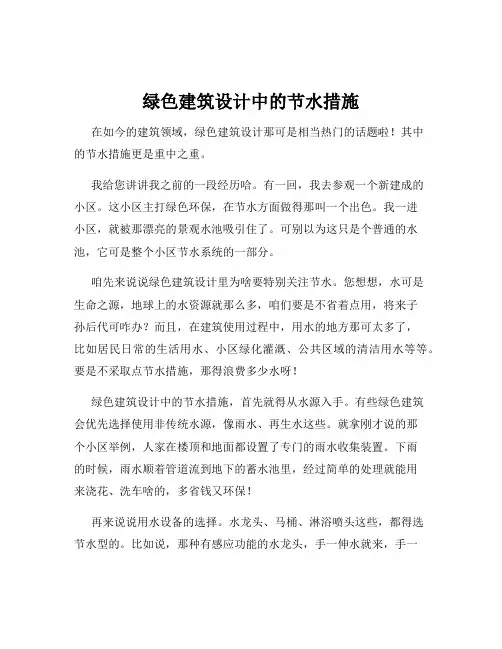 绿色建筑设计中的节水措施

在如今的建筑领域，绿色建筑设计那可是相当热门的话题啦！其中的节水措施更是重中之重。

我给您讲讲我之前的一段经历哈。有一回，我去参观一个新建成的小区。这小区主打绿色环保，在节水方面做得那叫一个出色。我一进小区，就被那漂亮的景观水池吸引住了。可别以为这只是个普通的水池，它可是整个小区节水系统的一部分。

咱先来说说绿色建筑设计里为啥要特别关注节水。您想想，水可是生命之源，地球上的水资源就那么多，咱们要是不省着点用，将来子孙后代可咋办？而且，在建筑使用过程中，用水的地方那可太多了，比如居民日常的生活用水、小区绿化灌溉、公共区域的清洁用水等等。要是不采取点节水措施，那得浪费多少水呀！

绿色建筑设计中的节水措施，首先就得从水源入手。有些绿色建筑会优先选择使用非传统水源，像雨水、再生水这些。就拿刚才说的那个小区举例，人家在楼顶和地面都设置了专门的雨水收集装置。下雨的时候，雨水顺着管道流到地下的蓄水池里，经过简单的处理就能用来浇花、洗车啥的，多省钱又环保！

再来说说用水设备的选择。水龙头、马桶、淋浴喷头这些，都得选节水型的。比如说，那种有感应功能的水龙头，手一伸水就来，手一